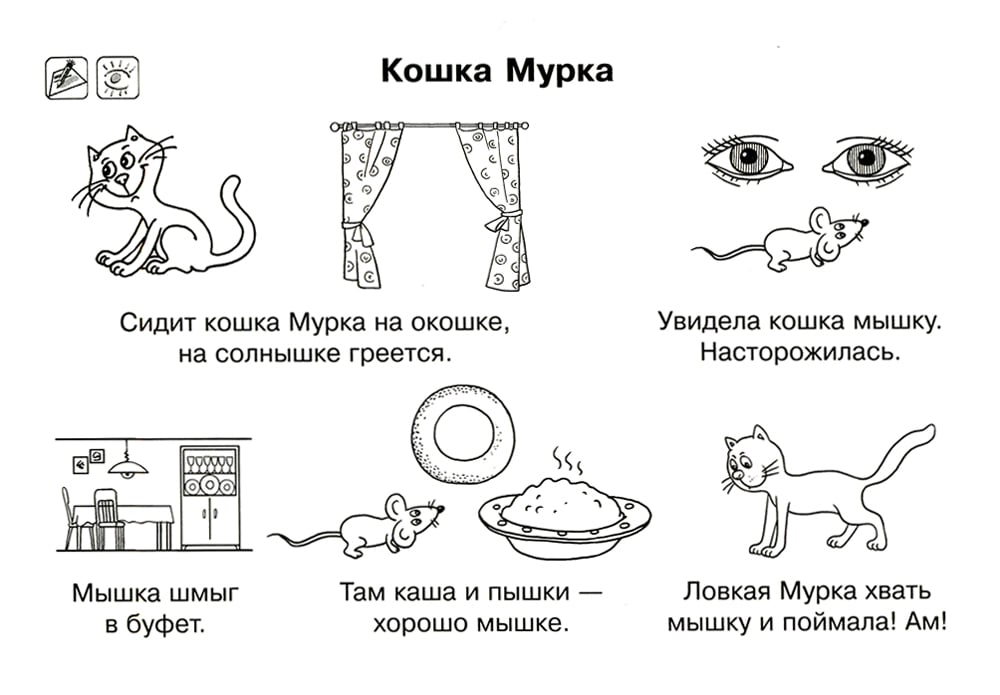 Кошка Мурка

Сидит кошка Мурка на окошке, на солнышке греется.

Увидела кошка мышку. Насторожилась.

Мышка шмыг в буфет.

Там каша и пышки — хорошо мышке.

Ловкая Мурка хвать мышку и поймала! Ам!